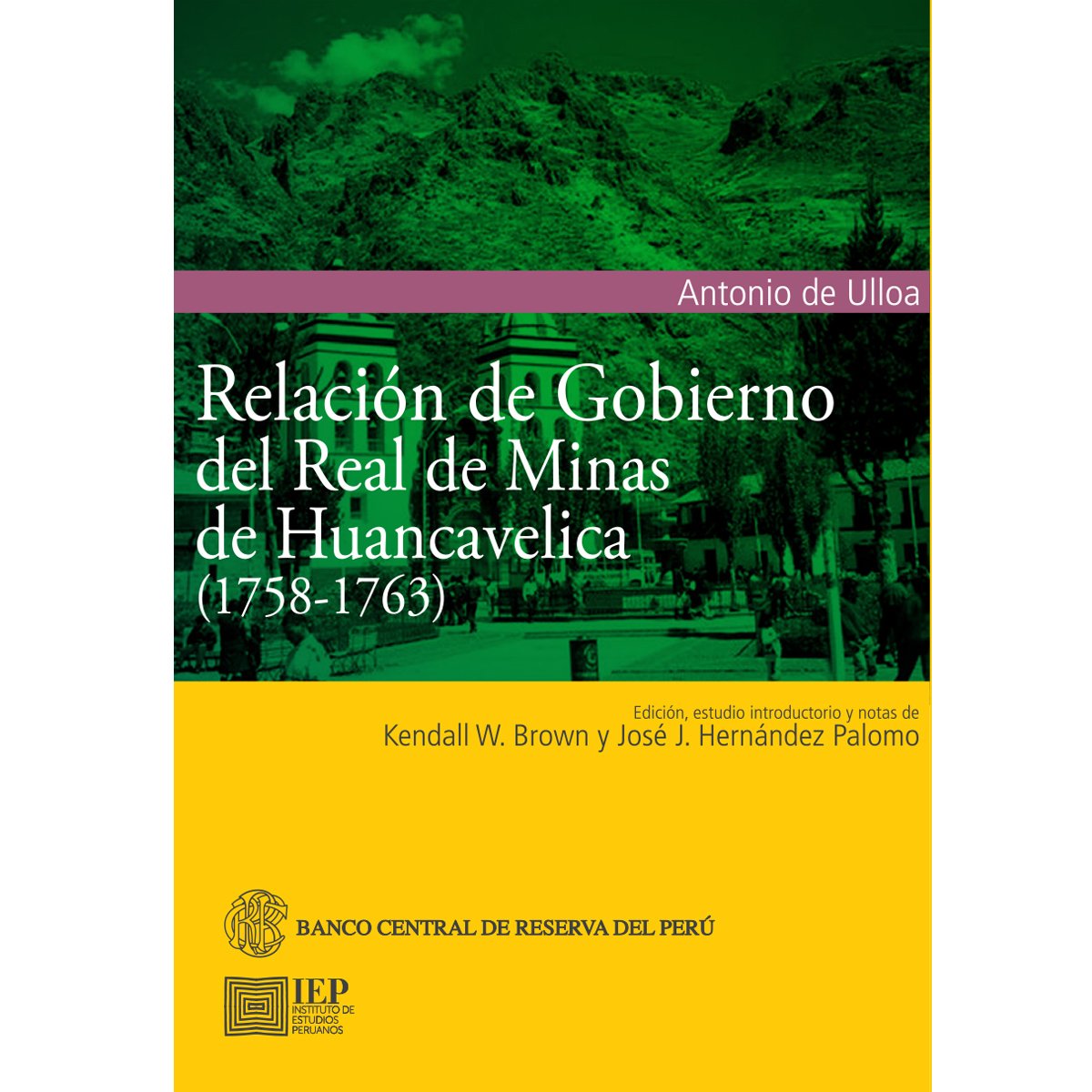 Antonio de Ulloa

Relación de Gobierno
del Real de Minas
de Huancavelica
(1758-1763)

Edición, estudio introductorio y notas de
Kendall W. Brown y José J. Hernández Palomo

BANCO CENTRAL DE RESERVA DEL PERÚ

IEP
INSTITUTO DE
ESTUDIOS
PERUANOS